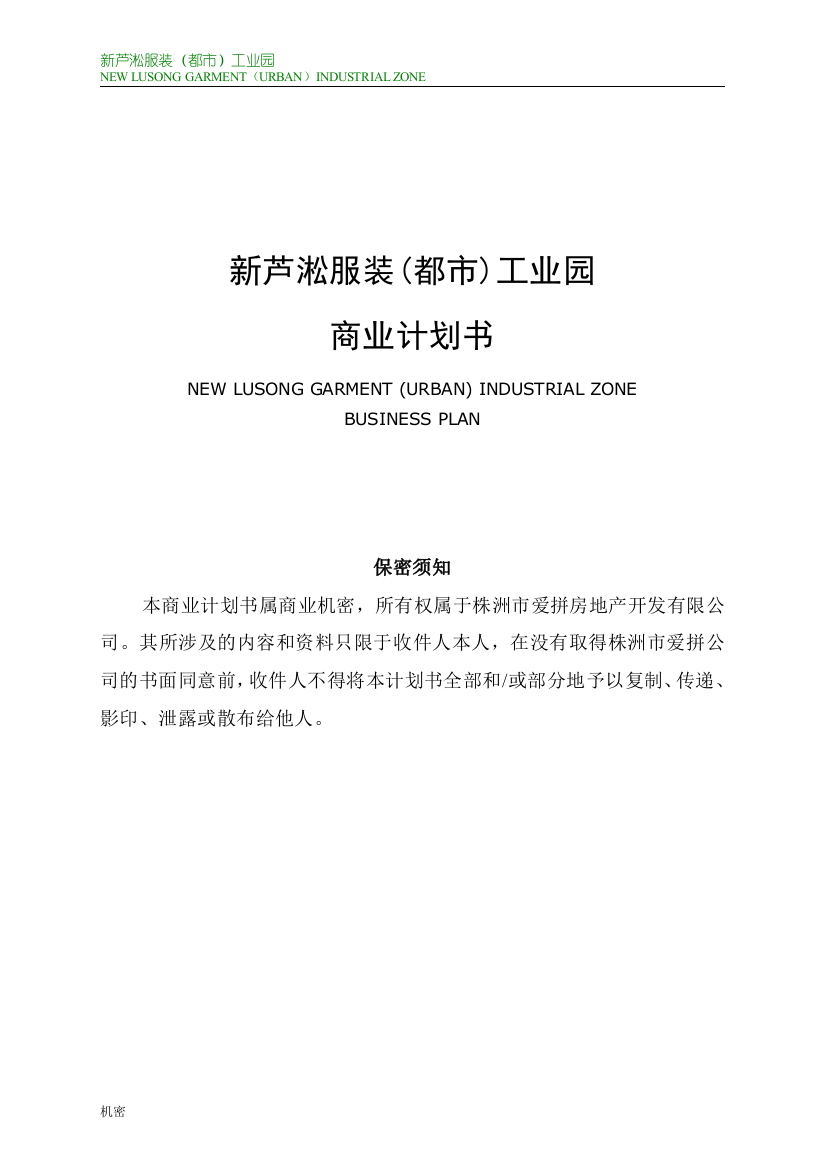 新芦淞服装（都市）工业园
NEW LUSONG GARMENT（URBAN）INDUSTRIAL ZONE

新芦淞服装(都市)工业园

商业计划书

NEW LUSONG GARMENT (URBAN) INDUSTRIAL ZONE
BUSINESS PLAN

保密须知

本商业计划书属商业机密，所有权属于株洲市爱拼房地产开发有限公司。其所涉及的内容和资料只限于收件人本人，在没有取得株洲市爱拼公司的书面同意前，收件人不得将本计划书全部和/或部分地予以复制、传递、影印、泄露或散布给他人。

机密